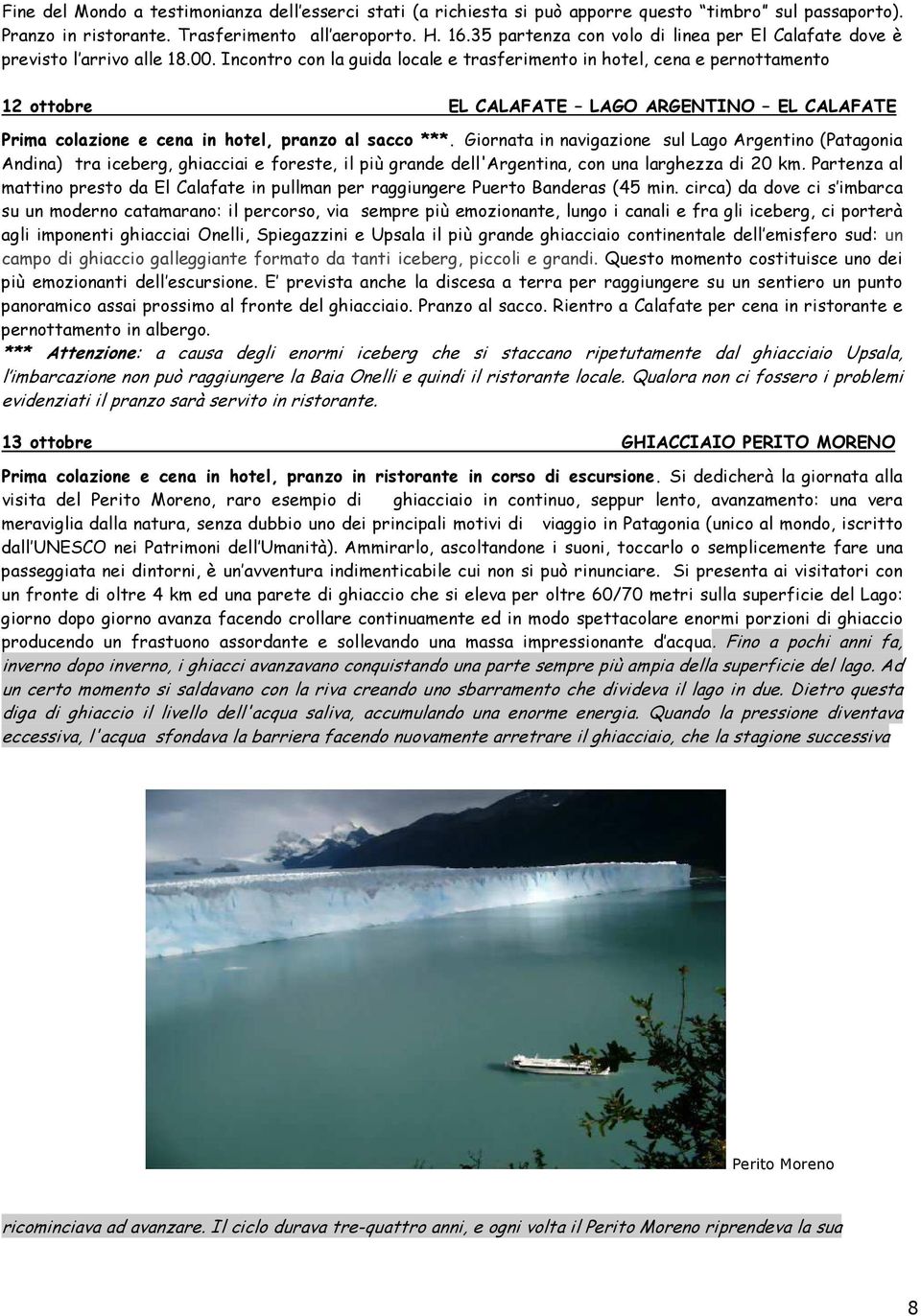 Fine del Mondo a testimonianza dell'esserci stati (a richiesta si può apporre questo "timbro" sul passaporto). Pranzo in ristorante. Trasferimento all'aeroporto. H. 16.35 partenza con volo di linea per El Calafate dove è previsto l'arrivo alle 18.00. Incontro con la guida locale e trasferimento in hotel, cena e pernottamento

12 ottobre EL CALAFATE – LAGO ARGENTINO – EL CALAFATE

Prima colazione e cena in hotel, pranzo al sacco ***. Giornata in navigazione sul Lago Argentino (Patagonia Andina) tra iceberg, ghiacciai e foreste, il più grande dell'Argentina, con una larghezza di 20 km. Partenza al mattino presto da El Calafate in pullman per raggiungere Puerto Banderas (45 min. circa) da dove ci s'imbarca su un moderno catamarano: il percorso, via sempre più emozionante, lungo i canali e fra gli iceberg, ci porterà agli imponenti ghiacciai Onelli, Spiegazzini e Upsala il più grande ghiacciaio continentale dell'emisfero sud: un campo di ghiaccio galleggiante formato da tanti iceberg, piccoli e grandi. Questo momento costituisce uno dei più emozionanti dell'escursione. E' prevista anche la discesa a terra per raggiungere su un sentiero un punto panoramico assai prossimo al fronte del ghiacciaio. Pranzo al sacco. Rientro a Calafate per cena in ristorante e pernottamento in albergo.
*** Attenzione: a causa degli enormi iceberg che si staccano ripetutamente dal ghiacciaio Upsala, l'imbarcazione non può raggiungere la Baia Onelli e quindi il ristorante locale. Qualora non ci fossero i problemi evidenziati il pranzo sarà servito in ristorante.

13 ottobre GHIACCIAIO PERITO MORENO

Prima colazione e cena in hotel, pranzo in ristorante in corso di escursione. Si dedicherà la giornata alla visita del Perito Moreno, raro esempio di ghiacciaio in continuo, seppur lento, avanzamento: una vera meraviglia dalla natura, senza dubbio uno dei principali motivi di viaggio in Patagonia (unico al mondo, iscritto dall'UNESCO nei Patrimoni dell'Umanità). Ammirarlo, ascoltandone i suoni, toccarlo o semplicemente fare una passeggiata nei dintorni, è un'avventura indimenticabile cui non si può rinunciare. Si presenta ai visitatori con un fronte di oltre 4 km ed una parete di ghiaccio che si eleva per oltre 60/70 metri sulla superficie del Lago: giorno dopo giorno avanza facendo crollare continuamente ed in modo spettacolare enormi porzioni di ghiaccio producendo un frastuono assordante e sollevando una massa impressionante d'acqua. Fino a pochi anni fa, inverno dopo inverno, i ghiacci avanzavano conquistando una parte sempre più ampia della superficie del lago. Ad un certo momento si saldavano con la riva creando uno sbarramento che divideva il lago in due. Dietro questa diga di ghiaccio il livello dell'acqua saliva, accumulando una enorme energia. Quando la pressione diventava eccessiva, l'acqua sfondava la barriera facendo nuovamente arretrare il ghiacciaio, che la stagione successiva

Perito Moreno

ricominciava ad avanzare. Il ciclo durava tre-quattro anni, e ogni volta il Perito Moreno riprendeva la sua

8